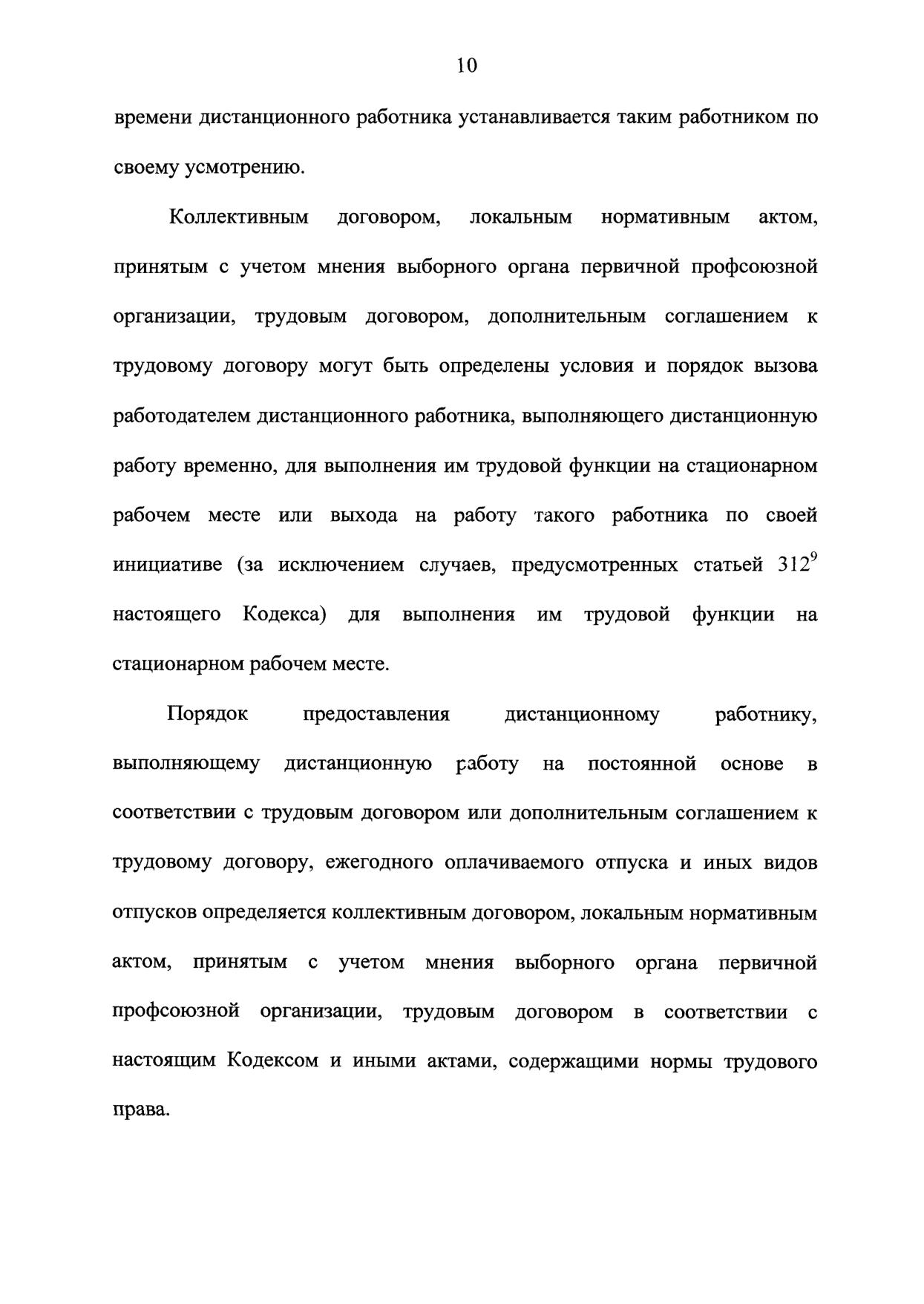 10

времени дистанционного работника устанавливается таким работником по своему усмотрению.

Коллективным договором, локальным нормативным актом, принятым с учетом мнения выборного органа первичной профсоюзной организации, трудовым договором, дополнительным соглашением к трудовому договору могут быть определены условия и порядок вызова работодателем дистанционного работника, выполняющего дистанционную работу временно, для выполнения им трудовой функции на стационарном рабочем месте или выхода на работу такого работника по своей инициативе (за исключением случаев, предусмотренных статьей $312^9$ настоящего Кодекса) для выполнения им трудовой функции на стационарном рабочем месте.

Порядок предоставления дистанционному работнику, выполняющему дистанционную работу на постоянной основе в соответствии с трудовым договором или дополнительным соглашением к трудовому договору, ежегодного оплачиваемого отпуска и иных видов отпусков определяется коллективным договором, локальным нормативным актом, принятым с учетом мнения выборного органа первичной профсоюзной организации, трудовым договором в соответствии с настоящим Кодексом и иными актами, содержащими нормы трудового права.